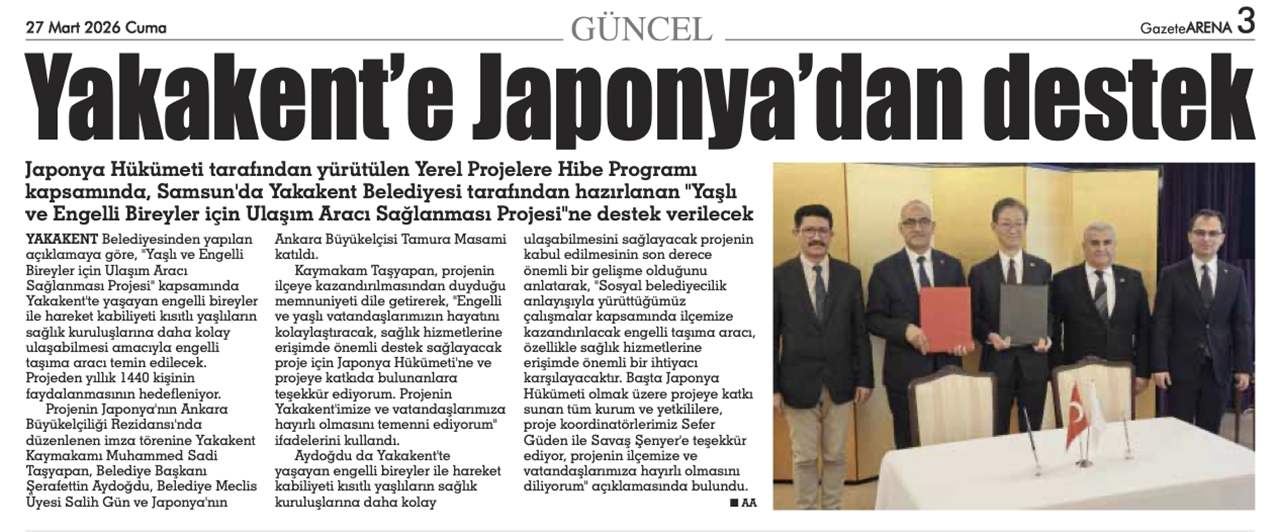 27 Mart 2026 Cuma

GÜNCEL

GazeteARENA 3

Yakakent'e Japonya'dan destek

Japonya Hükümeti tarafından yürütülen Yerel Projelere Hibe Programı kapsamında, Samsun'da Yakakent Belediyesi tarafından hazırlanan "Yaşlı ve Engelli Bireyler için Ulaşım Aracı Sağlanması Projesi"ne destek verilecek

YAKAKENT Belediyesinden yapılan açıklamaya göre, "Yaşlı ve Engelli Bireyler için Ulaşım Aracı Sağlanması Projesi" kapsamında Yakakent'te yaşayan engelli bireyler ile hareket kabiliyeti kısıtlı yaşlıların sağlık kuruluşlarına daha kolay ulaşabilmesi amacıyla engelli taşıma aracı temin edilecek. Projeden yıllık 1440 kişinin faydalanmasının hedefleniyor.

Projenin Japonya'nın Ankara Büyükelçiliği Rezidansı'nda düzenlenen imza törenine Yakakent Kaymakamı Muhammed Sadi Taşyapan, Belediye Başkanı Şerafettin Aydoğdu, Belediye Meclis Üyesi Salih Gün ve Japonya'nın Ankara Büyükelçisi Tamura Masami katıldı.

Kaymakam Taşyapan, projenin ilçeye kazandırılmasından duyduğu memnuniyeti dile getirerek, "Engelli ve yaşlı vatandaşlarımızın hayatını kolaylaştıracak, sağlık hizmetlerine erişimde önemli destek sağlayacak proje için Japonya Hükümeti'ne ve projeye katkıda bulunanlara teşekkür ediyorum. Projenin Yakakent'imize ve vatandaşlarımıza hayırlı olmasını temenni ediyorum" ifadelerini kullandı.

Aydoğdu da Yakakent'te yaşayan engelli bireyler ile hareket kabiliyeti kısıtlı yaşlıların sağlık kuruluşlarına daha kolay ulaşabilmesini sağlayacak projenin kabul edilmesinin son derece önemli bir gelişme olduğunu anlatarak, "Sosyal belediyecilik anlayışıyla yürüttüğümüz çalışmalar kapsamında ilçemize kazandırılacak engelli taşıma aracı, özellikle sağlık hizmetlerine erişimde önemli bir ihtiyacı karşılayacaktır. Başta Japonya Hükümeti olmak üzere projeye katkı sunan tüm kurum ve yetkililere, proje koordinatörlerimiz Sefer Güden ile Savaş Şenyer'e teşekkür ediyor, projenin ilçemize ve vatandaşlarımıza hayırlı olmasını diliyorum" açıklamasında bulundu. ■ AA